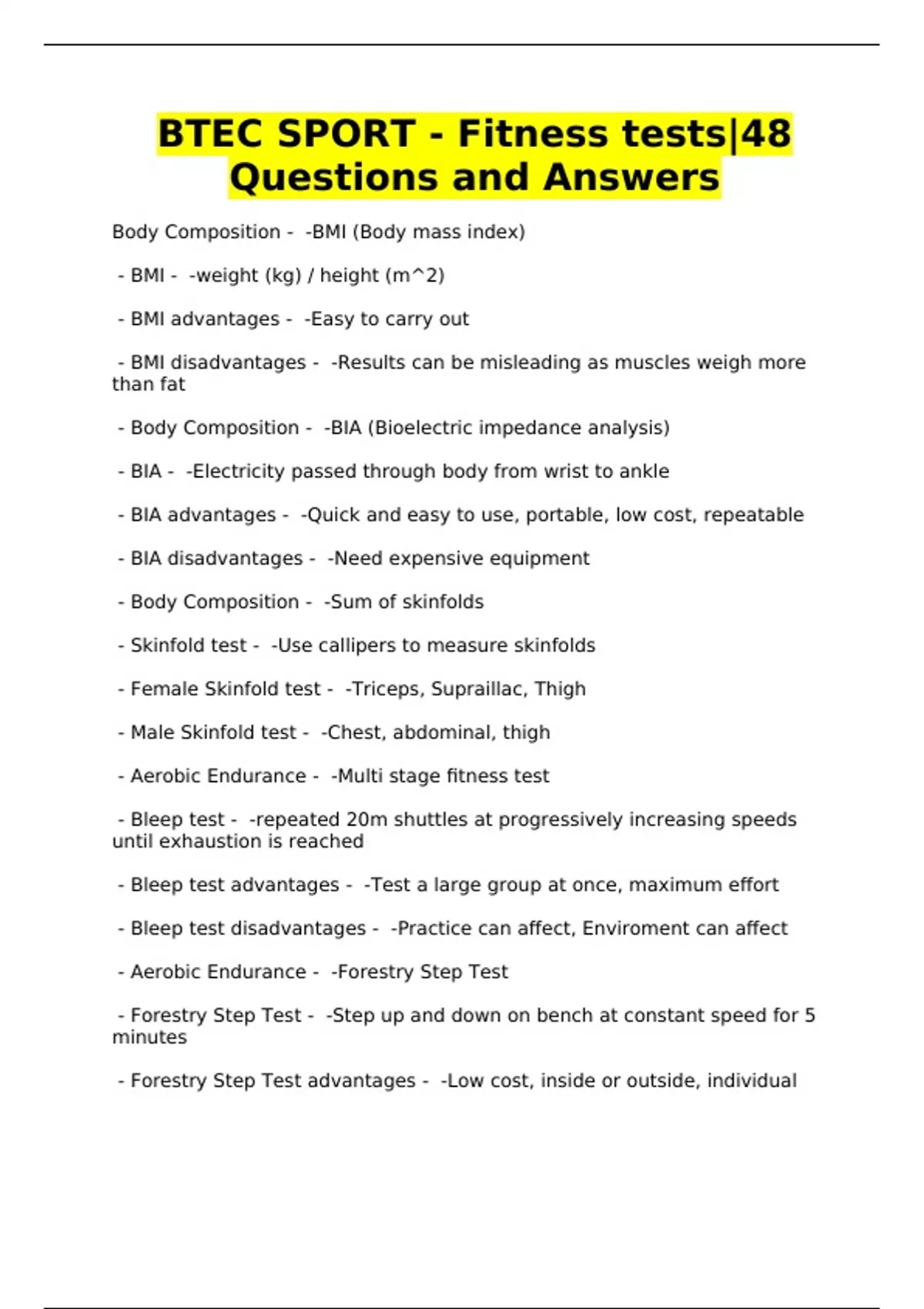 BTEC SPORT - Fitness tests|48 Questions and Answers

Body Composition - -BMI (Body mass index)

- BMI - -weight (kg) / height (m^2)

- BMI advantages - -Easy to carry out

- BMI disadvantages - -Results can be misleading as muscles weigh more than fat

- Body Composition - -BIA (Bioelectric impedance analysis)

- BIA - -Electricity passed through body from wrist to ankle

- BIA advantages - -Quick and easy to use, portable, low cost, repeatable

- BIA disadvantages - -Need expensive equipment

- Body Composition - -Sum of skinfolds

- Skinfold test - -Use callipers to measure skinfolds

- Female Skinfold test - -Triceps, Supraillac, Thigh

- Male Skinfold test - -Chest, abdominal, thigh

- Aerobic Endurance - -Multi stage fitness test

- Bleep test - -repeated 20m shuttles at progressively increasing speeds until exhaustion is reached

- Bleep test advantages - -Test a large group at once, maximum effort

- Bleep test disadvantages - -Practice can affect, Enviroment can affect

- Aerobic Endurance - -Forestry Step Test

- Forestry Step Test - -Step up and down on bench at constant speed for 5 minutes

- Forestry Step Test advantages - -Low cost, inside or outside, individual